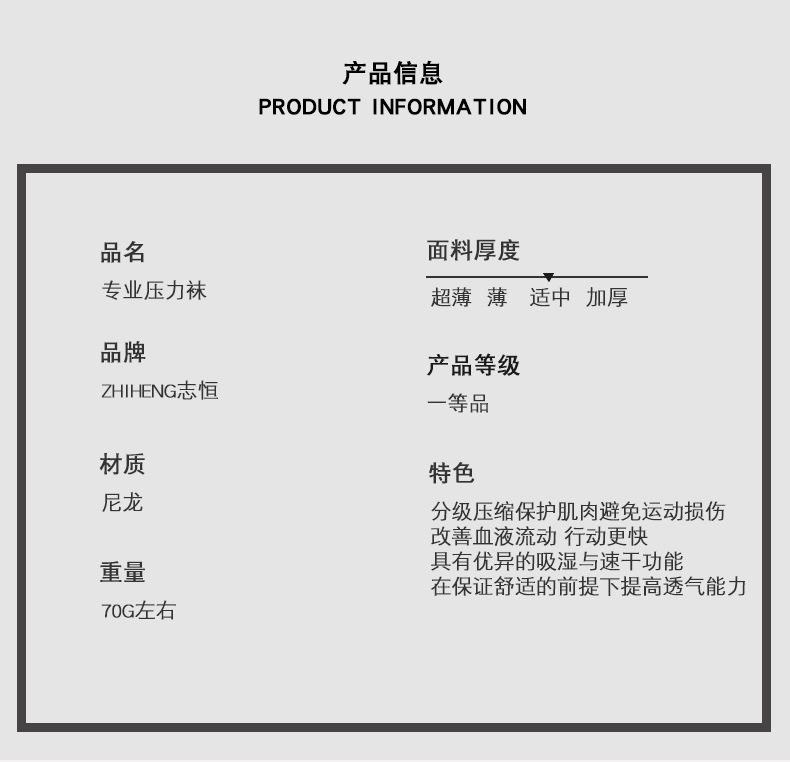 产品信息
PRODUCT INFORMATION

品名
专业压力袜

品牌
ZHIHENG志恒

材质
尼龙

重量
70G左右

面料厚度
超薄 薄 适中 加厚

产品等级
一等品

特色
分级压缩保护肌肉避免运动损伤
改善血液流动 行动更快
具有优异的吸湿与速干功能
在保证舒适的前提下提高透气能力